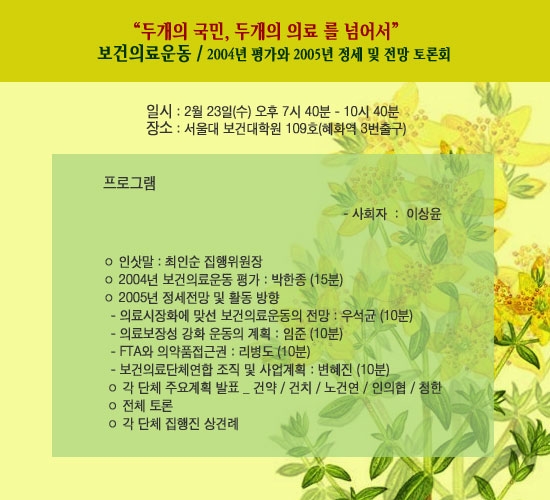 “두개의 국민, 두개의 의료 를 넘어서”
보건의료운동 / 2004년 평가와 2005년 정세 및 전망 토론회

일시 : 2월 23일(수) 오후 7시 40분 - 10시 40분
장소 : 서울대 보건대학원 109호(혜화역 3번출구)

프로그램

- 사회자 : 이상윤

ㅇ 인삿말 : 최인순 집행위원장
ㅇ 2004년 보건의료운동 평가 : 박한종 (15분)
ㅇ 2005년 정세전망 및 활동 방향
- 의료시장화에 맞선 보건의료운동의 전망 : 우석균 (10분)
- 의료보장성 강화 운동의 계획 : 임준 (10분)
- FTA와 의약품접근권 : 리병도 (10분)
- 보건의료단체연합 조직 및 사업계획 : 변혜진 (10분)
ㅇ 각 단체 주요계획 발표 _ 건약 / 건치 / 노건연 / 인의협 / 청한
ㅇ 전체 토론
ㅇ 각 단체 집행진 상견례